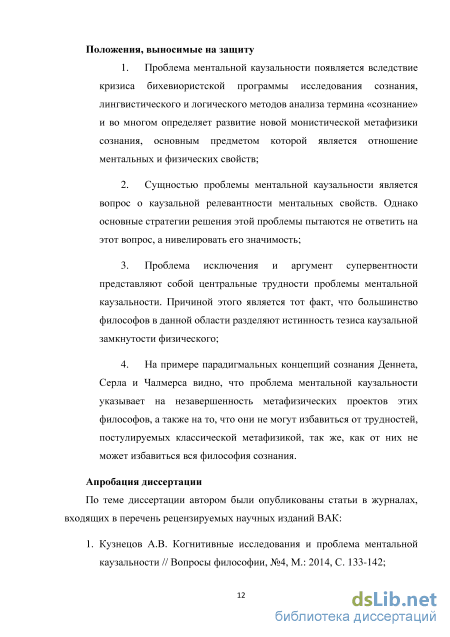 Положения, выносимые на защиту

1. Проблема ментальной каузальности появляется вследствие кризиса бихевиористской программы исследования сознания, лингвистического и логического методов анализа термина «сознание» и во многом определяет развитие новой монистической метафизики сознания, основным предметом которой является отношение ментальных и физических свойств;

2. Сущностью проблемы ментальной каузальности является вопрос о каузальной релевантности ментальных свойств. Однако основные стратегии решения этой проблемы пытаются не ответить на этот вопрос, а нивелировать его значимость;

3. Проблема исключения и аргумент супервентности представляют собой центральные трудности проблемы ментальной каузальности. Причиной этого является тот факт, что большинство философов в данной области разделяют истинность тезиса каузальной замкнутости физического;

4. На примере парадигмальных концепций сознания Деннета, Серла и Чалмерса видно, что проблема ментальной каузальности указывает на незавершенность метафизических проектов этих философов, а также на то, что они не могут избавиться от трудностей, постулируемых классической метафизикой, так же, как от них не может избавиться вся философия сознания.

Апробация диссертации

По теме диссертации автором были опубликованы статьи в журналах, входящих в перечень рецензируемых научных изданий ВАК:

1. Кузнецов А.В. Когнитивные исследования и проблема ментальной каузальности // Вопросы философии, №4, М.: 2014, С. 133-142;

12

dsLib.net
библиотека диссертаций